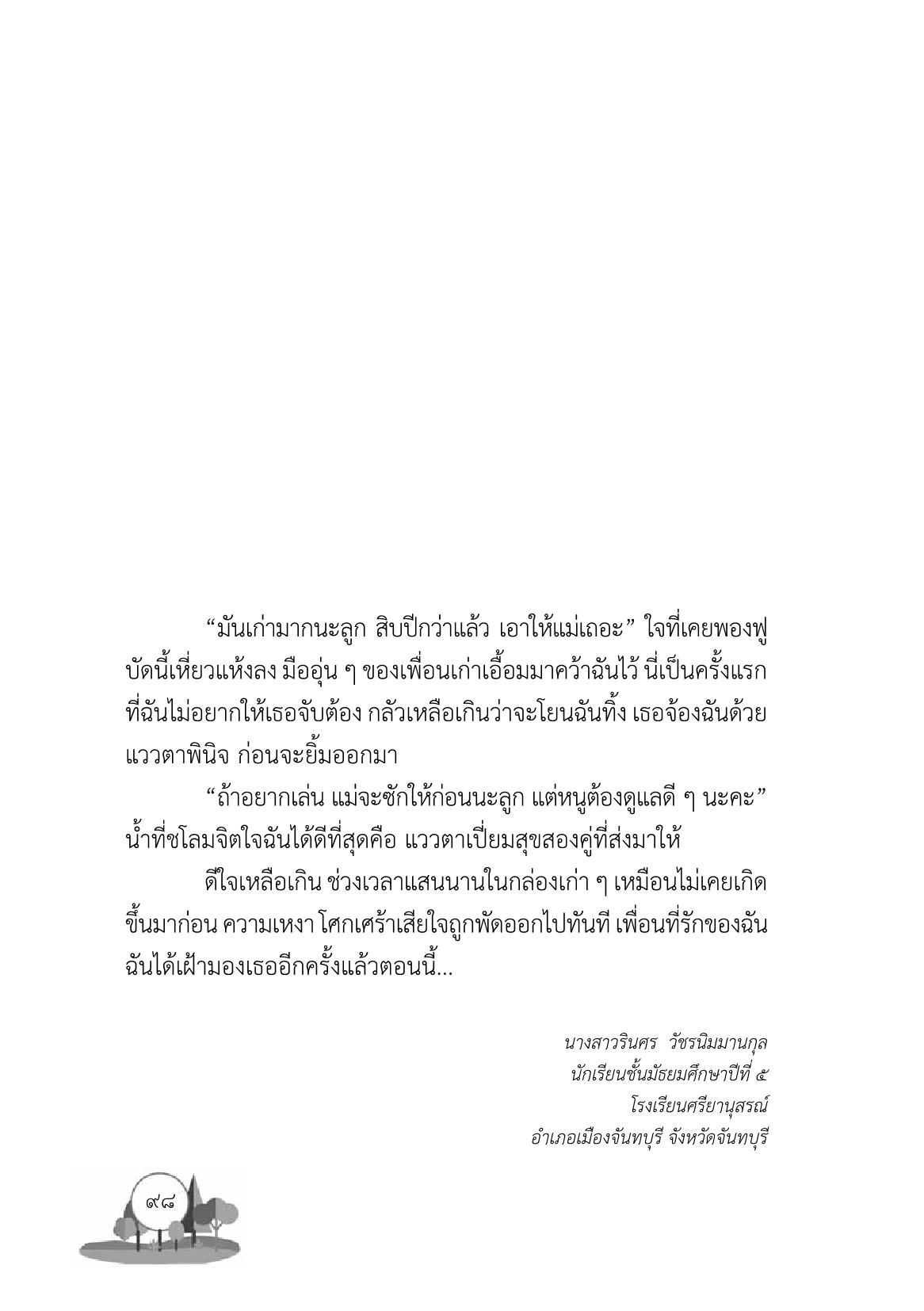 “มันเก่ามากนะลูก สิบปีกว่าแล้ว เอาให้แม่เถอะ” ใจที่เคยพองฟูบัดนี้เหี่ยวแห้งลง มืออุ่น ๆ ของเพื่อนเก่าเอื้อมมาคว้าฉันไว้ นี่เป็นครั้งแรกที่ฉันไม่อยากให้เธอจับต้อง กลัวเหลือเกินว่าจะโยนฉันทิ้ง เธอจ้องฉันด้วยแววตาพินิจ ก่อนจะยิ้มออกมา

“ถ้าอยากเล่น แม่จะซักให้ก่อนนะลูก แต่หนูต้องดูแลดี ๆ นะคะ” น้ำที่ชโลมจิตใจฉันได้ดีที่สุดคือ แววตาเปี่ยมสุขสองคู่ที่ส่งมาให้

ดีใจเหลือเกิน ช่วงเวลาแสนนานในกล่องเก่า ๆ เหมือนไม่เคยเกิดขึ้นมาก่อน ความเหงา โศกเศร้าเสียใจถูกพัดออกไปทันที เพื่อนที่รักของฉัน ฉันได้เฝ้ามองเธออีกครั้งแล้วตอนนี้...

นางสาวรินศร วัชรนิมมานกุล
นักเรียนชั้นมัธยมศึกษาปีที่ ๕
โรงเรียนศรียานุสรณ์
อำเภอเมืองจันทบุรี จังหวัดจันทบุรี

๙๘